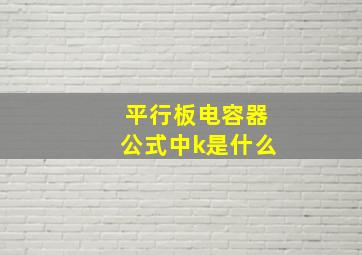 平行板电容器
公式中k是什么